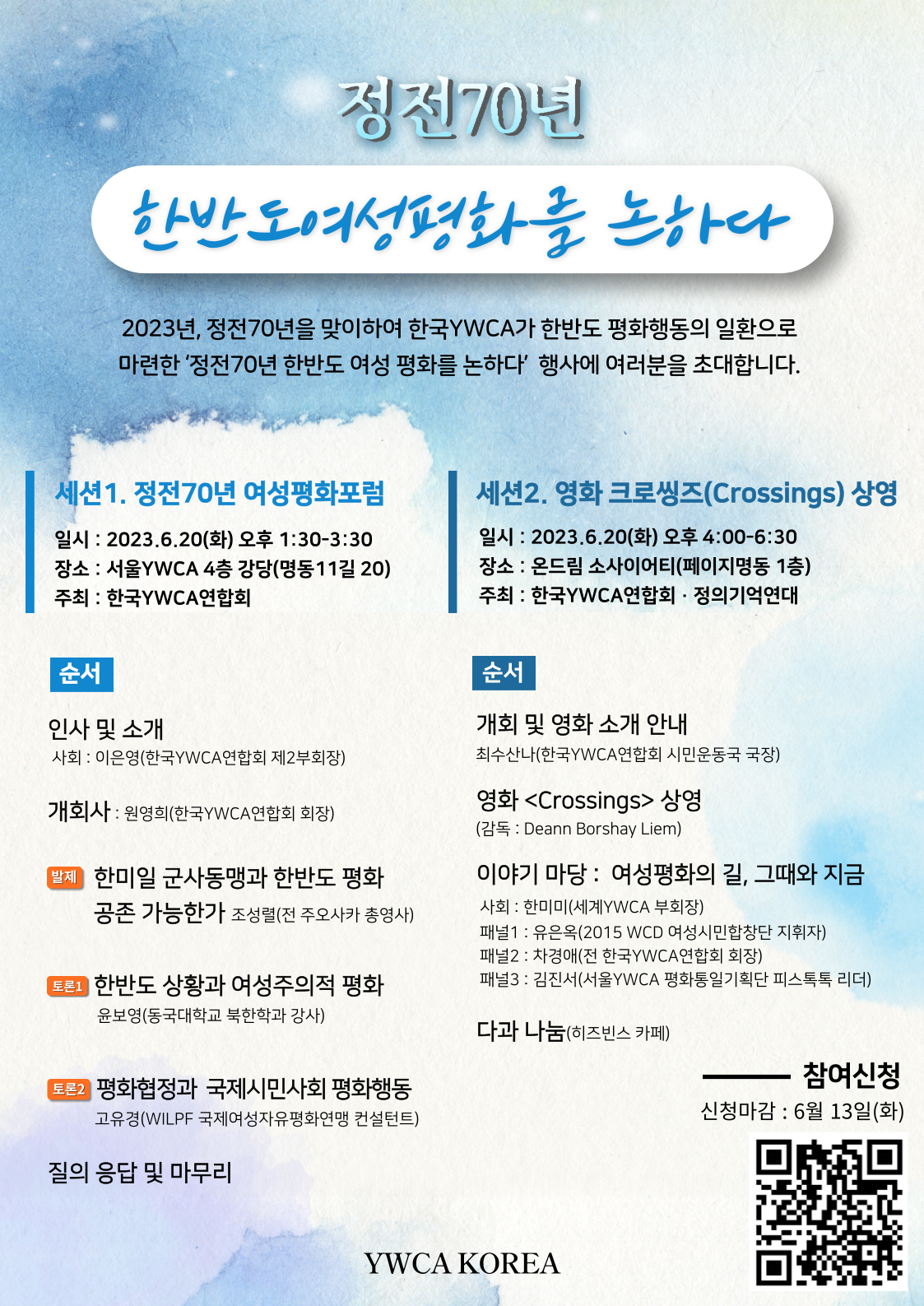 정전70년

한반도여성평화를 논하다

2023년, 정전70년을 맞이하여 한국YWCA가 한반도 평화행동의 일환으로 마련한 '정전70년 한반도 여성 평화를 논하다' 행사에 여러분을 초대합니다.

세션1. 정전70년 여성평화포럼

일시 : 2023.6.20(화) 오후 1:30-3:30
장소 : 서울YWCA 4층 강당(명동11길 20)
주최 : 한국YWCA연합회

순서

인사 및 소개
사회 : 이은영(한국YWCA연합회 제2부회장)

개회사 : 원영희(한국YWCA연합회 회장)

발제 한미일 군사동맹과 한반도 평화 공존 가능한가 조성렬(전 주오사카 총영사)

토론1 한반도 상황과 여성주의적 평화
윤보영(동국대학교 북한학과 강사)

토론2 평화협정과 국제시민사회 평화행동
고유경(WILPF 국제여성자유평화연맹 컨설턴트)

질의 응답 및 마무리

세션2. 영화 크로씽즈(Crossings) 상영

일시 : 2023.6.20(화) 오후 4:00-6:30
장소 : 온드림 소사이어티(페이지명동 1층)
주최 : 한국YWCA연합회 · 정의기억연대

순서

개회 및 영화 소개 안내
최수산나(한국YWCA연합회 시민운동국 국장)

영화 <Crossings> 상영
(감독 : Deann Borshay Liem)

이야기 마당 : 여성평화의 길, 그때와 지금
사회 : 한미미(세계YWCA 부회장)
패널1 : 유은옥(2015 WCD 여성시민합창단 지휘자)
패널2 : 차경애(전 한국YWCA연합회 회장)
패널3 : 김진서(서울YWCA 평화통일기획단 피스톡톡 리더)

다과 나눔(히즈빈스 카페)

참여신청
신청마감 : 6월 13일(화)

YWCA KOREA